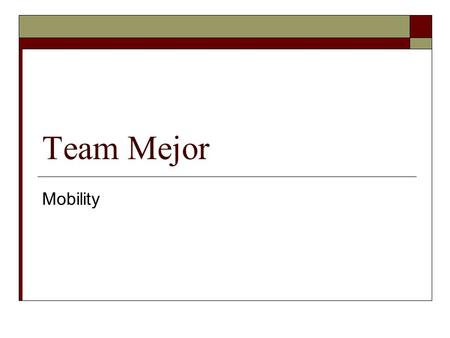 Team Mejor

Mobility